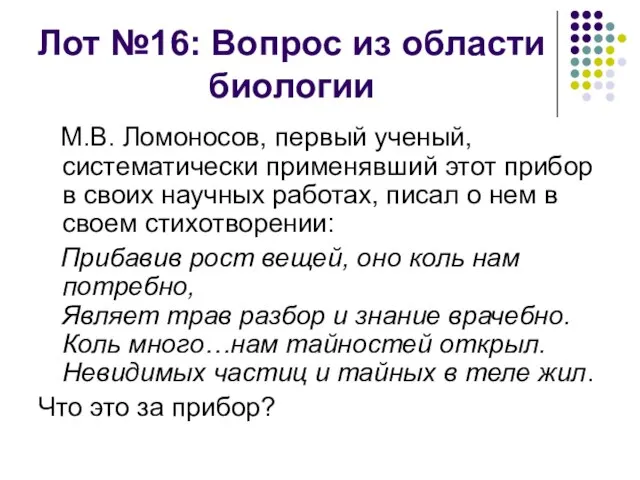 Лот №16: Вопрос из области биологии

М.В. Ломоносов, первый ученый, систематически применявший этот прибор в своих научных работах, писал о нем в своем стихотворении:

Прибавив рост вещей, оно коль нам потребно,
Являет трав разбор и знание врачебно.
Коль много…нам тайностей открыл.
Невидимых частиц и тайных в теле жил.

Что это за прибор?